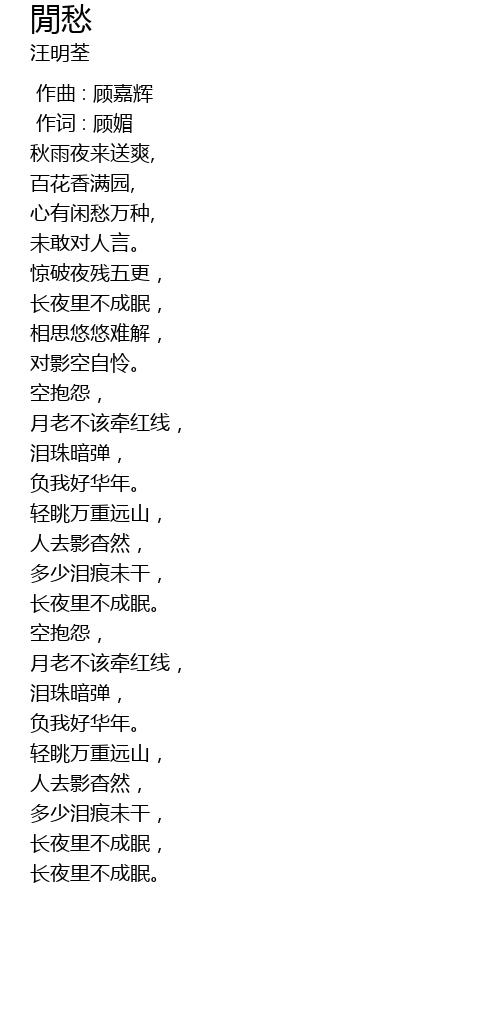 閒愁
汪明荃

作曲 : 顾嘉辉
作词 : 顾媚
秋雨夜来送爽,
百花香满园,
心有闲愁万种,
未敢对人言。
惊破夜残五更，
长夜里不成眠，
相思悠悠难解，
对影空自怜。
空抱怨，
月老不该牵红线，
泪珠暗弹，
负我好华年。
轻眺万重远山，
人去影杳然，
多少泪痕未干，
长夜里不成眠。
空抱怨，
月老不该牵红线，
泪珠暗弹，
负我好华年。
轻眺万重远山，
人去影杳然，
多少泪痕未干，
长夜里不成眠，
长夜里不成眠。